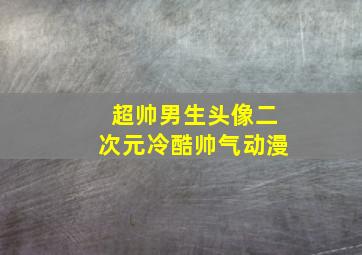 超帅男生头像二次元冷酷帅气动漫